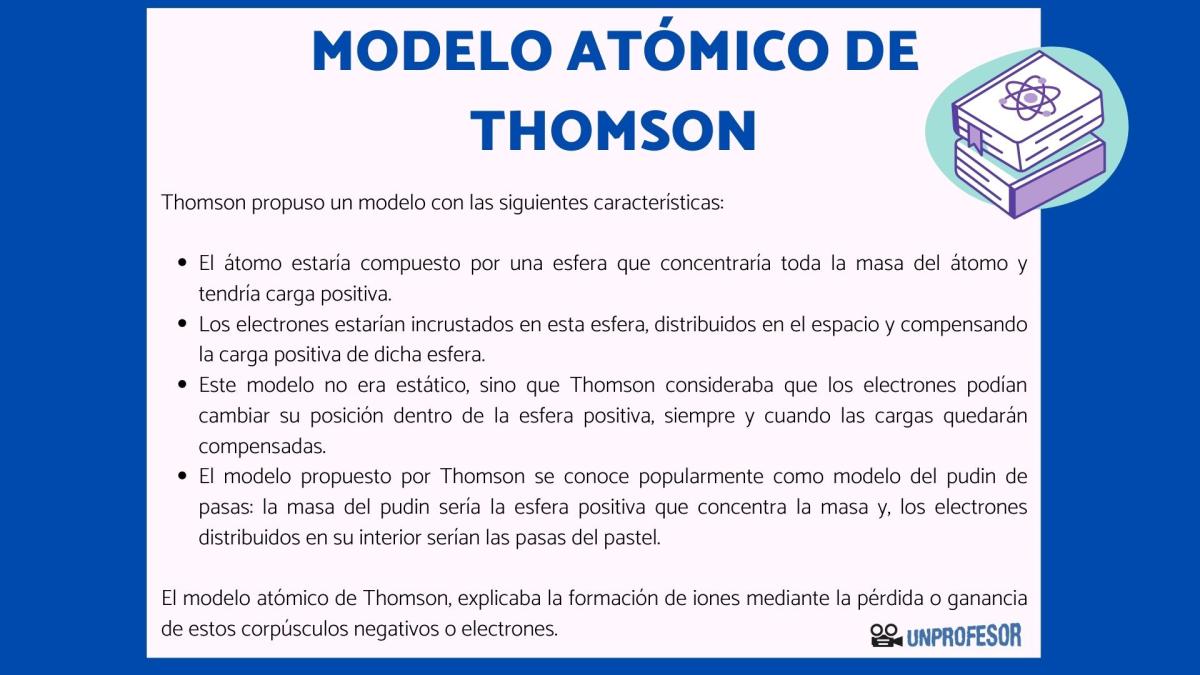 MODELO ATÓMICO DE THOMSON

Thomson propuso un modelo con las siguientes características:

• El átomo estaría compuesto por una esfera que concentraría toda la masa del átomo y tendría carga positiva.
• Los electrones estarían incrustados en esta esfera, distribuidos en el espacio y compensando la carga positiva de dicha esfera.
• Este modelo no era estático, sino que Thomson consideraba que los electrones podían cambiar su posición dentro de la esfera positiva, siempre y cuando las cargas quedarán compensadas.
• El modelo propuesto por Thomson se conoce popularmente como modelo del pudin de pasas: la masa del pudin sería la esfera positiva que concentra la masa y, los electrones distribuidos en su interior serían las pasas del pastel.

El modelo atómico de Thomson, explicaba la formación de iones mediante la pérdida o ganancia de estos corpúsculos negativos o electrones.

UNPROFESOR